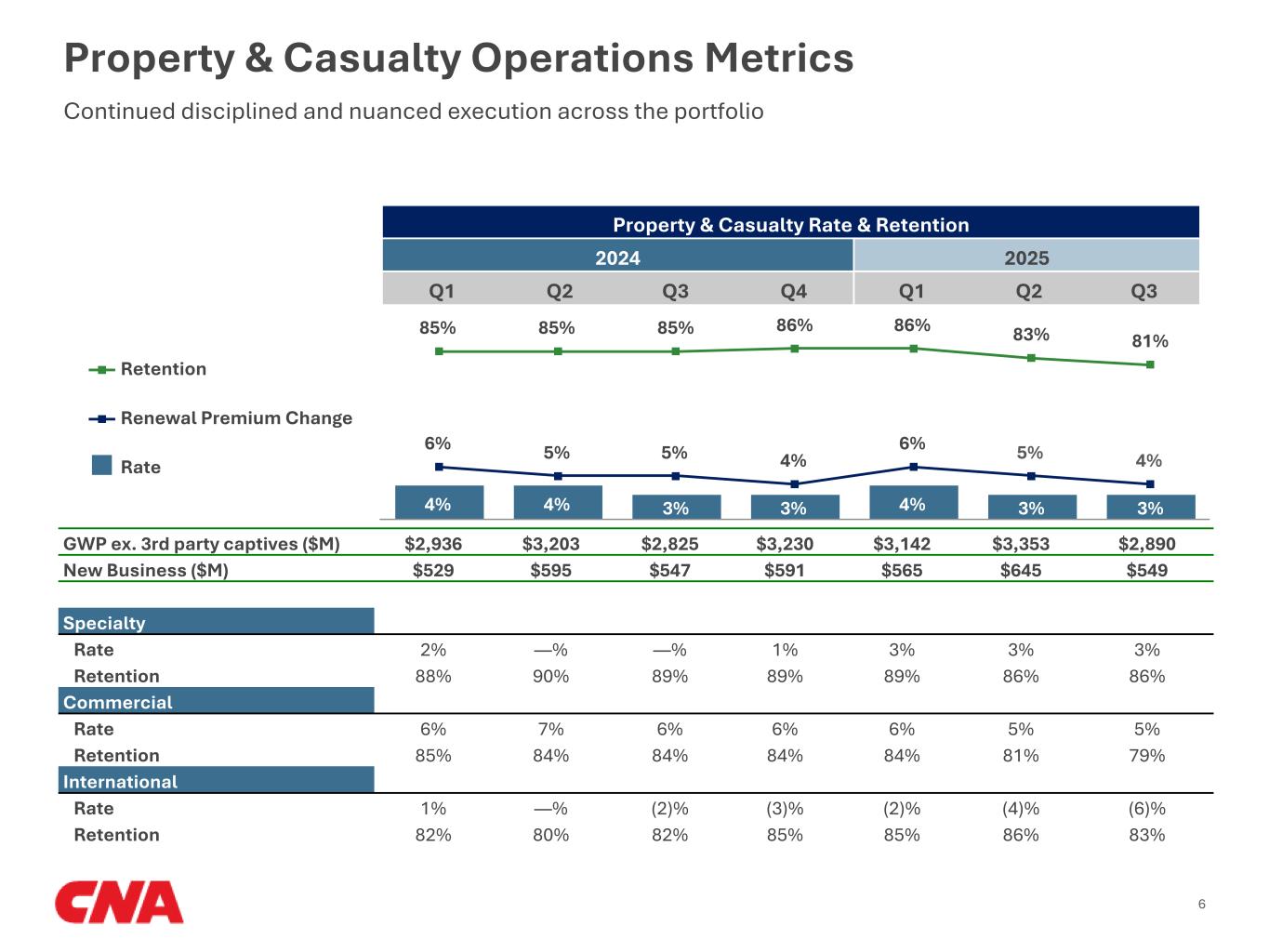 Property & Casualty Operations Metrics

Continued disciplined and nuanced execution across the portfolio

Property & Casualty Rate & Retention

| | 2024 | | | | 2025 | | |
|---|---|---|---|---|---|---|---|
| | Q1 | Q2 | Q3 | Q4 | Q1 | Q2 | Q3 |
| Retention | 85% | 85% | 85% | 86% | 86% | 83% | 81% |
| Renewal Premium Change | 6% | 5% | 5% | 4% | 6% | 5% | 4% |
| Rate | 4% | 4% | 3% | 3% | 4% | 3% | 3% |
| GWP ex. 3rd party captives ($M) | $2,936 | $3,203 | $2,825 | $3,230 | $3,142 | $3,353 | $2,890 |
| New Business ($M) | $529 | $595 | $547 | $591 | $565 | $645 | $549 |
| Specialty | | | | | | | |
| Rate | 2% | —% | —% | 1% | 3% | 3% | 3% |
| Retention | 88% | 90% | 89% | 89% | 89% | 86% | 86% |
| Commercial | | | | | | | |
| Rate | 6% | 7% | 6% | 6% | 6% | 5% | 5% |
| Retention | 85% | 84% | 84% | 84% | 84% | 81% | 79% |
| International | | | | | | | |
| Rate | 1% | —% | (2)% | (3)% | (2)% | (4)% | (6)% |
| Retention | 82% | 80% | 82% | 85% | 85% | 86% | 83% |

CNA

6